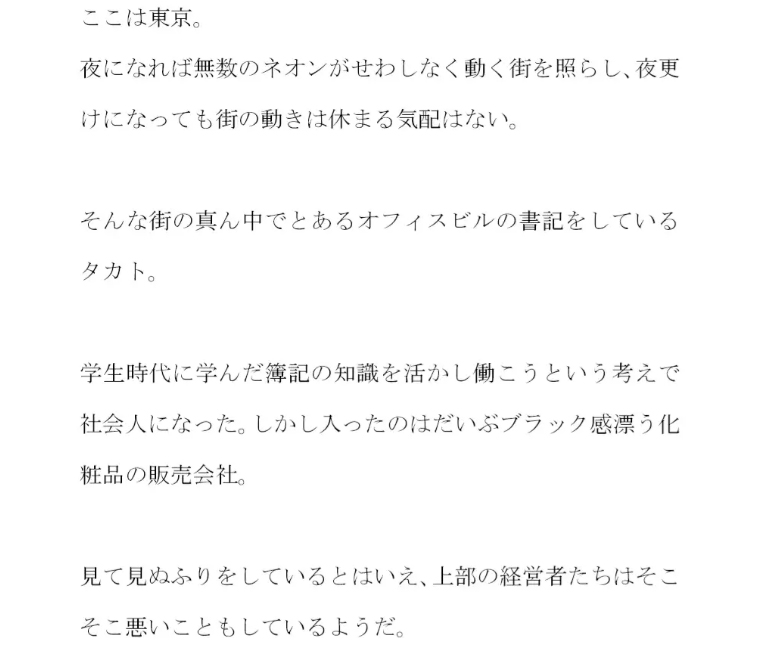 ここは東京。

夜になれば無数のネオンがせわしなく動く街を照らし、夜更けになっても街の動きは休まる気配はない。

そんな街の真ん中でとあるオフィスビルの書記をしているタカト。

学生時代に学んだ簿記の知識を活かし働こうという考えで社会人になった。しかし入ったのはだいぶブラック感漂う化粧品の販売会社。

見て見ぬふりをしているとはいえ、上部の経営者たちはそこそこ悪いこともしているようだ。